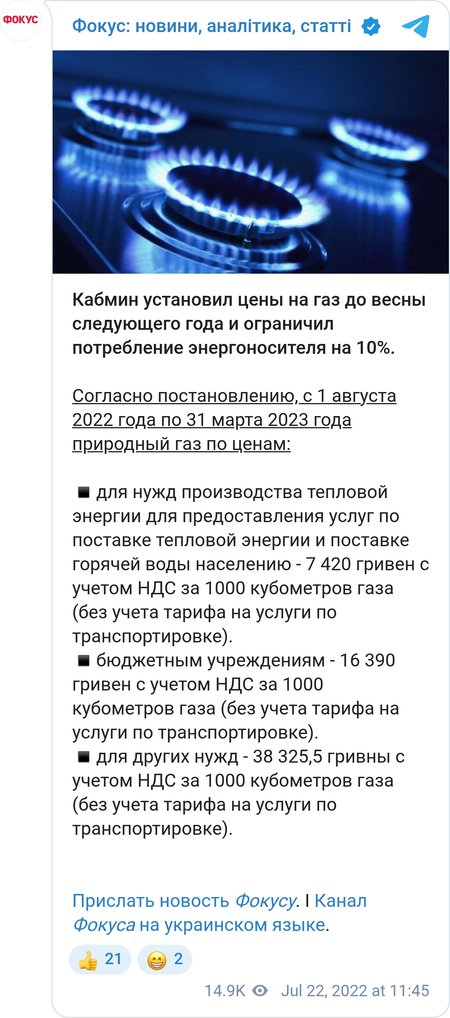 ФОКУС

Фокус: новини, аналітика, статті

Кабмин установил цены на газ до весны следующего года и ограничил потребление энергоносителя на 10%.

Согласно постановлению, с 1 августа 2022 года по 31 марта 2023 года природный газ по ценам:

▪ для нужд производства тепловой энергии для предоставления услуг по поставке тепловой энергии и поставке горячей воды населению - 7 420 гривен с учетом НДС за 1000 кубометров газа (без учета тарифа на услуги по транспортировке).
▪ бюджетным учреждениям - 16 390 гривен с учетом НДС за 1000 кубометров газа (без учета тарифа на услуги по транспортировке).
▪ для других нужд - 38 325,5 гривны с учетом НДС за 1000 кубометров газа (без учета тарифа на услуги по транспортировке).

Прислать новость Фокусу. I Канал Фокуса на украинском языке.

👍 21 😁 2

14.9K Jul 22, 2022 at 11:45